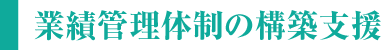 業績管理体制の構築支援